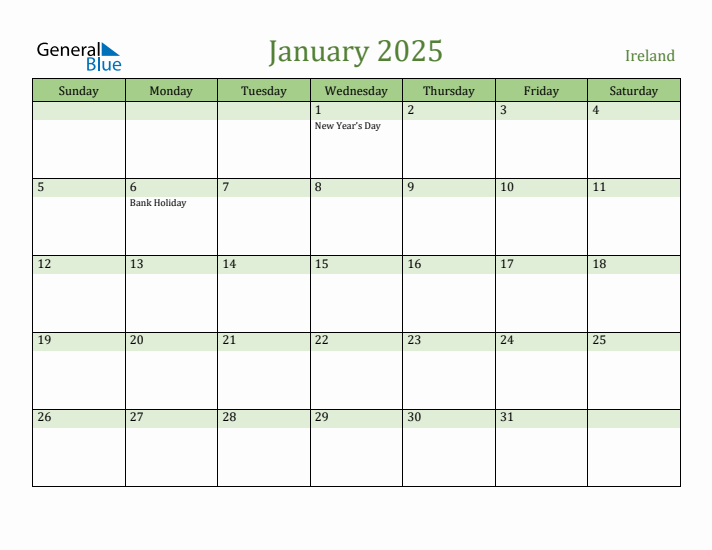 General Blue

January 2025

Ireland

| Sunday | Monday | Tuesday | Wednesday | Thursday | Friday | Saturday |
|---|---|---|---|---|---|---|
| | | | 1 New Year's Day | 2 | 3 | 4 |
| 5 | 6 Bank Holiday | 7 | 8 | 9 | 10 | 11 |
| 12 | 13 | 14 | 15 | 16 | 17 | 18 |
| 19 | 20 | 21 | 22 | 23 | 24 | 25 |
| 26 | 27 | 28 | 29 | 30 | 31 | |